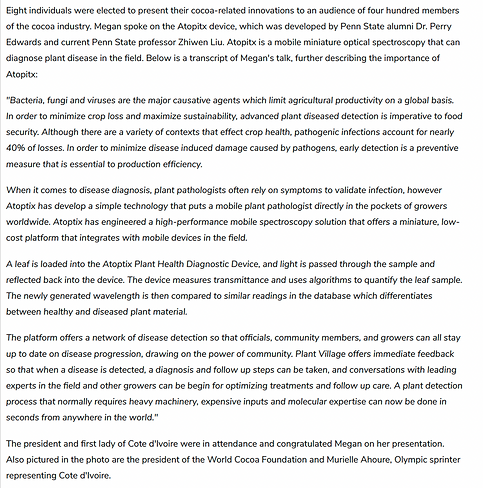 Eight individuals were elected to present their cocoa-related innovations to an audience of four hundred members of the cocoa industry. Megan spoke on the Atopitx device, which was developed by Penn State alumni Dr. Perry Edwards and current Penn State professor Zhiwen Liu. Atopitx is a mobile miniature optical spectroscopy that can diagnose plant disease in the field. Below is a transcript of Megan's talk, further describing the importance of Atopitx:

"Bacteria, fungi and viruses are the major causative agents which limit agricultural productivity on a global basis. In order to minimize crop loss and maximize sustainability, advanced plant diseased detection is imperative to food security. Although there are a variety of contexts that effect crop health, pathogenic infections account for nearly 40% of losses. In order to minimize disease induced damage caused by pathogens, early detection is a preventive measure that is essential to production efficiency.

When it comes to disease diagnosis, plant pathologists often rely on symptoms to validate infection, however Atoptix has develop a simple technology that puts a mobile plant pathologist directly in the pockets of growers worldwide. Atoptix has engineered a high-performance mobile spectroscopy solution that offers a miniature, low-cost platform that integrates with mobile devices in the field.

A leaf is loaded into the Atoptix Plant Health Diagnostic Device, and light is passed through the sample and reflected back into the device. The device measures transmittance and uses algorithms to quantify the leaf sample. The newly generated wavelength is then compared to similar readings in the database which differentiates between healthy and diseased plant material.

The platform offers a network of disease detection so that officials, community members, and growers can all stay up to date on disease progression, drawing on the power of community. Plant Village offers immediate feedback so that when a disease is detected, a diagnosis and follow up steps can be taken, and conversations with leading experts in the field and other growers can be begin for optimizing treatments and follow up care. A plant detection process that normally requires heavy machinery, expensive inputs and molecular expertise can now be done in seconds from anywhere in the world."

The president and first lady of Cote d'Ivoire were in attendance and congratulated Megan on her presentation. Also pictured in the photo are the president of the World Cocoa Foundation and Murielle Ahoure, Olympic sprinter representing Cote d'Ivoire.